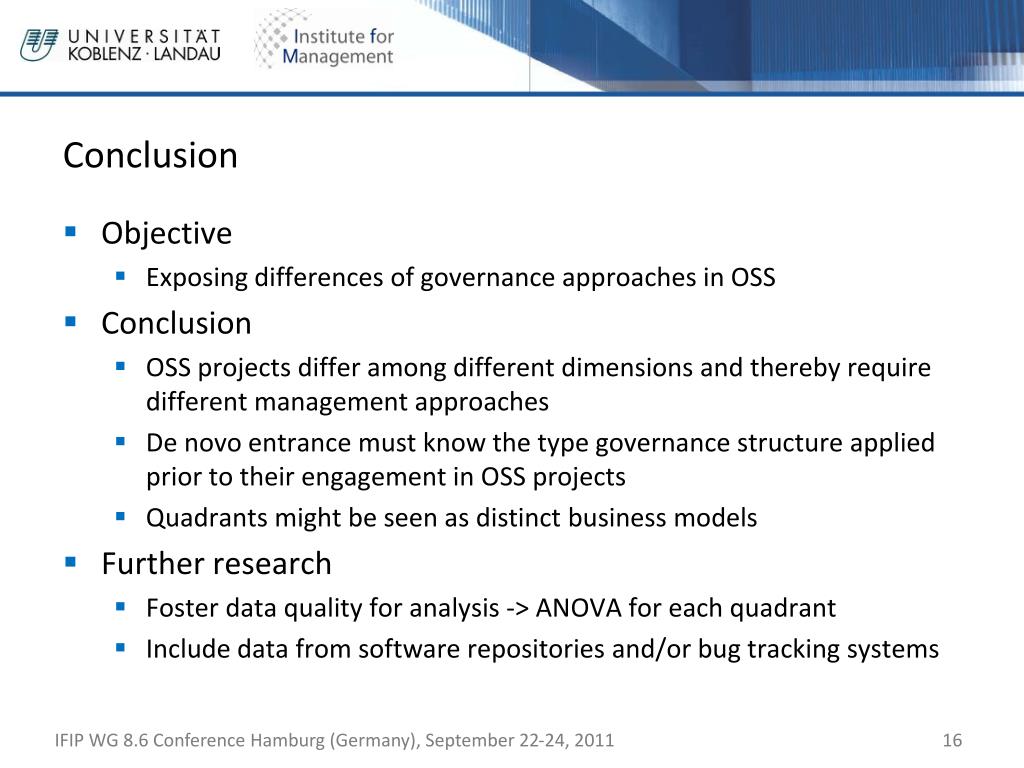 UNIVERSITÄT KOBLENZ · LANDAU

Institute for Management

Conclusion

Objective

Exposing differences of governance approaches in OSS

Conclusion

OSS projects differ among different dimensions and thereby require different management approaches

De novo entrance must know the type governance structure applied prior to their engagement in OSS projects

Quadrants might be seen as distinct business models

Further research

Foster data quality for analysis -> ANOVA for each quadrant

Include data from software repositories and/or bug tracking systems

IFIP WG 8.6 Conference Hamburg (Germany), September 22-24, 2011

16